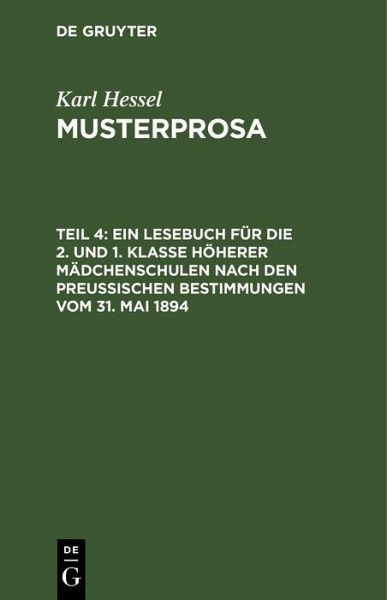 DE GRUYTER

Karl Hessel
MUSTERPROSA

TEIL 4: EIN LESEBUCH FÜR DIE 2. UND 1. KLASSE HÖHERER MÄDCHENSCHULEN NACH DEN PREUSSISCHEN BESTIMMUNGEN VOM 31. MAI 1894

DE
G